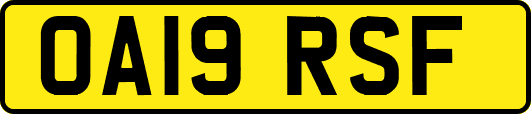 OA19 RSF